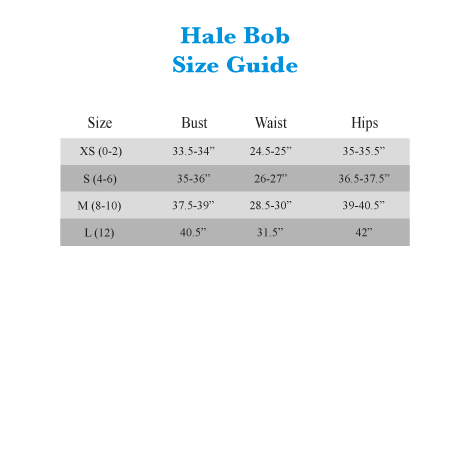 Hale Bob
Size Guide

| Size | Bust | Waist | Hips |
|---|---|---|---|
| XS (0-2) | 33.5-34” | 24.5-25” | 35-35.5” |
| S (4-6) | 35-36” | 26-27” | 36.5-37.5” |
| M (8-10) | 37.5-39” | 28.5-30” | 39-40.5” |
| L (12) | 40.5” | 31.5” | 42” |